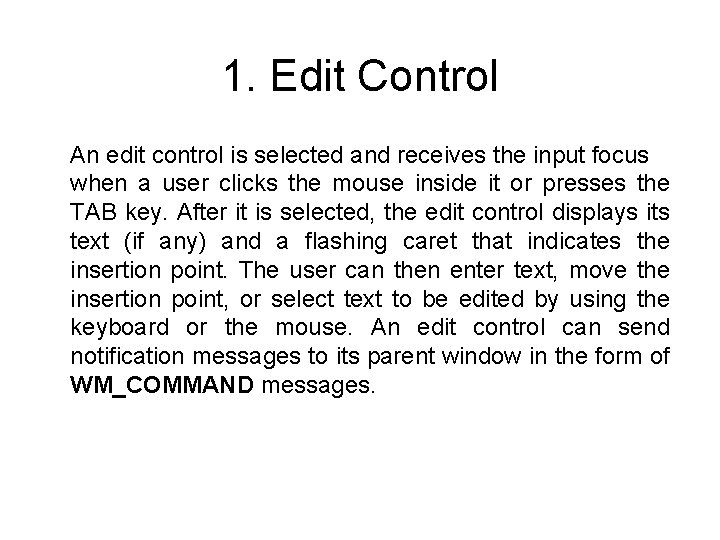 1. Edit Control

An edit control is selected and receives the input focus when a user clicks the mouse inside it or presses the TAB key. After it is selected, the edit control displays its text (if any) and a flashing caret that indicates the insertion point. The user can then enter text, move the insertion point, or select text to be edited by using the keyboard or the mouse. An edit control can send notification messages to its parent window in the form of WM_COMMAND messages.